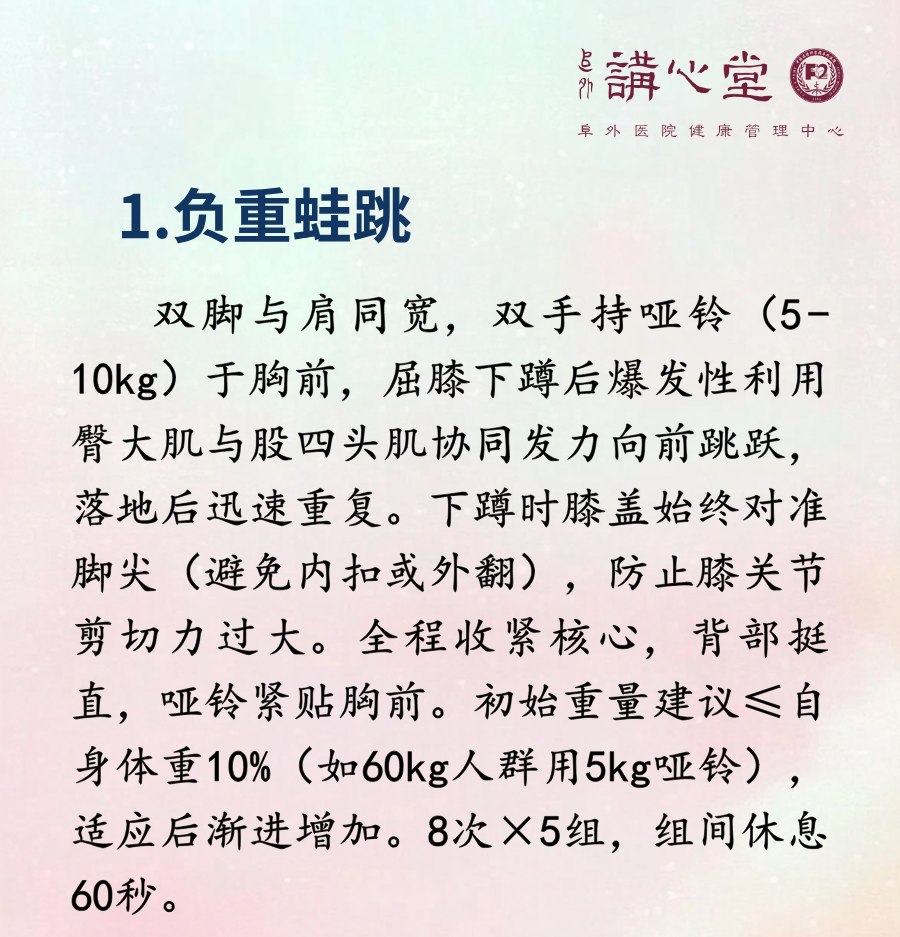 阜外 講心堂

阜外医院健康管理中心

1.负重蛙跳

双脚与肩同宽，双手持哑铃（5-10kg）于胸前，屈膝下蹲后爆发性利用臀大肌与股四头肌协同发力向前跳跃，落地后迅速重复。下蹲时膝盖始终对准脚尖（避免内扣或外翻），防止膝关节剪切力过大。全程收紧核心，背部挺直，哑铃紧贴胸前。初始重量建议≤自身体重10%（如60kg人群用5kg哑铃），适应后渐进增加。8次×5组，组间休息60秒。